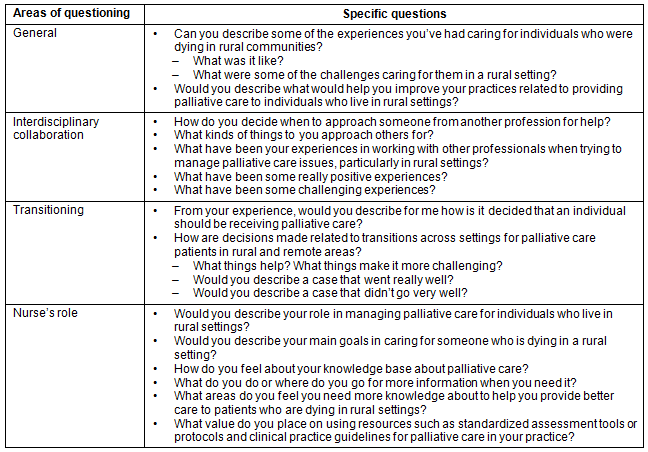 | Areas of questioning | Specific questions |
|---|---|
| General | • Can you describe some of the experiences you've had caring for individuals who were dying in rural communities? – What was it like? – What were some of the challenges caring for them in a rural setting? • Would you describe what would help you improve your practices related to providing palliative care to individuals who live in rural settings? |
| Interdisciplinary collaboration | • How do you decide when to approach someone from another profession for help? • What kinds of things to you approach others for? • What have been your experiences in working with other professionals when trying to manage palliative care issues, particularly in rural settings? • What have been some really positive experiences? • What have been some challenging experiences? |
| Transitioning | • From your experience, would you describe for me how is it decided that an individual should be receiving palliative care? • How are decisions made related to transitions across settings for palliative care patients in rural and remote areas? – What things help? What things make it more challenging? – Would you describe a case that went really well? – Would you describe a case that didn't go very well? |
| Nurse's role | • Would you describe your role in managing palliative care for individuals who live in rural settings? • Would you describe your main goals in caring for someone who is dying in a rural setting? • How do you feel about your knowledge base about palliative care? • What do you do or where do you go for more information when you need it? • What areas do you feel you need more knowledge about to help you provide better care to patients who are dying in rural settings? • What value do you place on using resources such as standardized assessment tools or protocols and clinical practice guidelines for palliative care in your practice? |